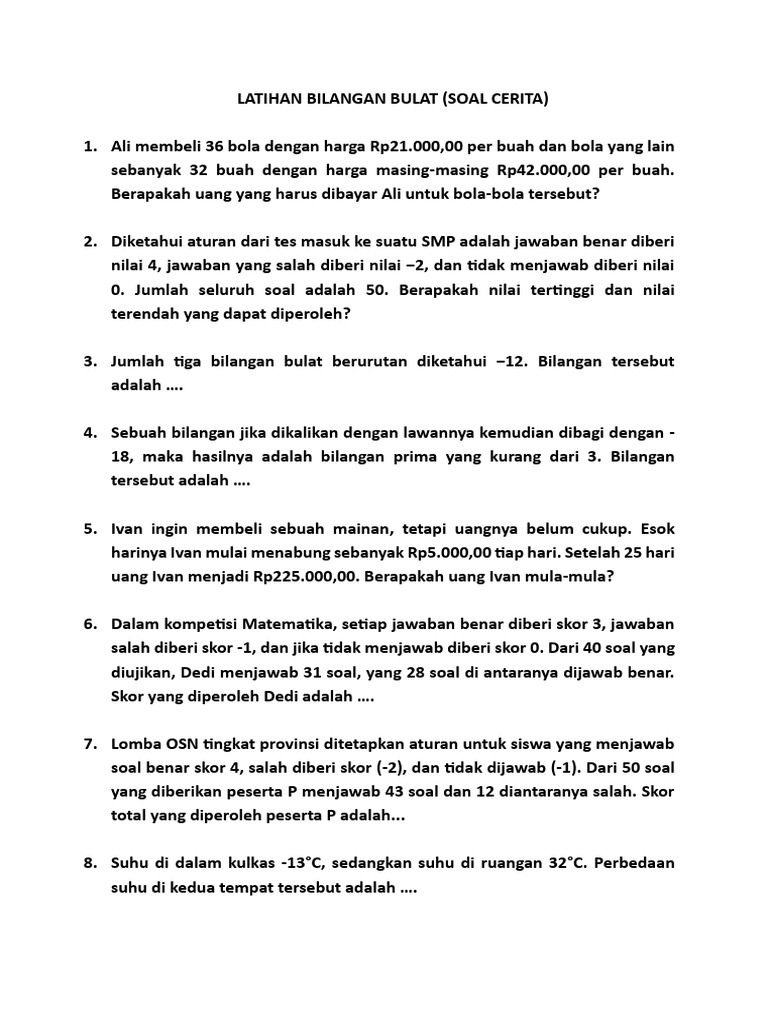 LATIHAN BILANGAN BULAT (SOAL CERITA)

1. Ali membeli 36 bola dengan harga Rp21.000,00 per buah dan bola yang lain sebanyak 32 buah dengan harga masing-masing Rp42.000,00 per buah. Berapakah uang yang harus dibayar Ali untuk bola-bola tersebut?

2. Diketahui aturan dari tes masuk ke suatu SMP adalah jawaban benar diberi nilai 4, jawaban yang salah diberi nilai −2, dan tidak menjawab diberi nilai 0. Jumlah seluruh soal adalah 50. Berapakah nilai tertinggi dan nilai terendah yang dapat diperoleh?

3. Jumlah tiga bilangan bulat berurutan diketahui −12. Bilangan tersebut adalah ….

4. Sebuah bilangan jika dikalikan dengan lawannya kemudian dibagi dengan -18, maka hasilnya adalah bilangan prima yang kurang dari 3. Bilangan tersebut adalah ….

5. Ivan ingin membeli sebuah mainan, tetapi uangnya belum cukup. Esok harinya Ivan mulai menabung sebanyak Rp5.000,00 tiap hari. Setelah 25 hari uang Ivan menjadi Rp225.000,00. Berapakah uang Ivan mula-mula?

6. Dalam kompetisi Matematika, setiap jawaban benar diberi skor 3, jawaban salah diberi skor -1, dan jika tidak menjawab diberi skor 0. Dari 40 soal yang diujikan, Dedi menjawab 31 soal, yang 28 soal di antaranya dijawab benar. Skor yang diperoleh Dedi adalah ….

7. Lomba OSN tingkat provinsi ditetapkan aturan untuk siswa yang menjawab soal benar skor 4, salah diberi skor (-2), dan tidak dijawab (-1). Dari 50 soal yang diberikan peserta P menjawab 43 soal dan 12 diantaranya salah. Skor total yang diperoleh peserta P adalah...

8. Suhu di dalam kulkas -13°C, sedangkan suhu di ruangan 32°C. Perbedaan suhu di kedua tempat tersebut adalah ….